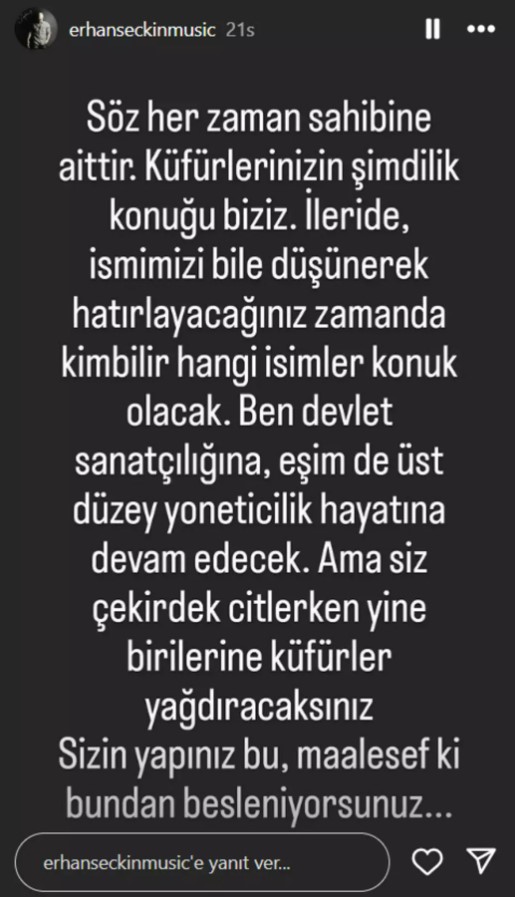 erhanseckinmusic 21s

Söz her zaman sahibine aittir. Küfürlerinizin şimdilik konuğu biziz. İleride, ismimizi bile düşünerek hatırlayacağınız zamanda kimbilir hangi isimler konuk olacak. Ben devlet sanatçılığına, eşim de üst düzey yoneticilik hayatına devam edecek. Ama siz çekirdek citlerken yine birilerine küfürler yağdıracaksınız
Sizin yapınız bu, maalesef ki bundan besleniyorsunuz...

erhanseckinmusic'e yanıt ver...